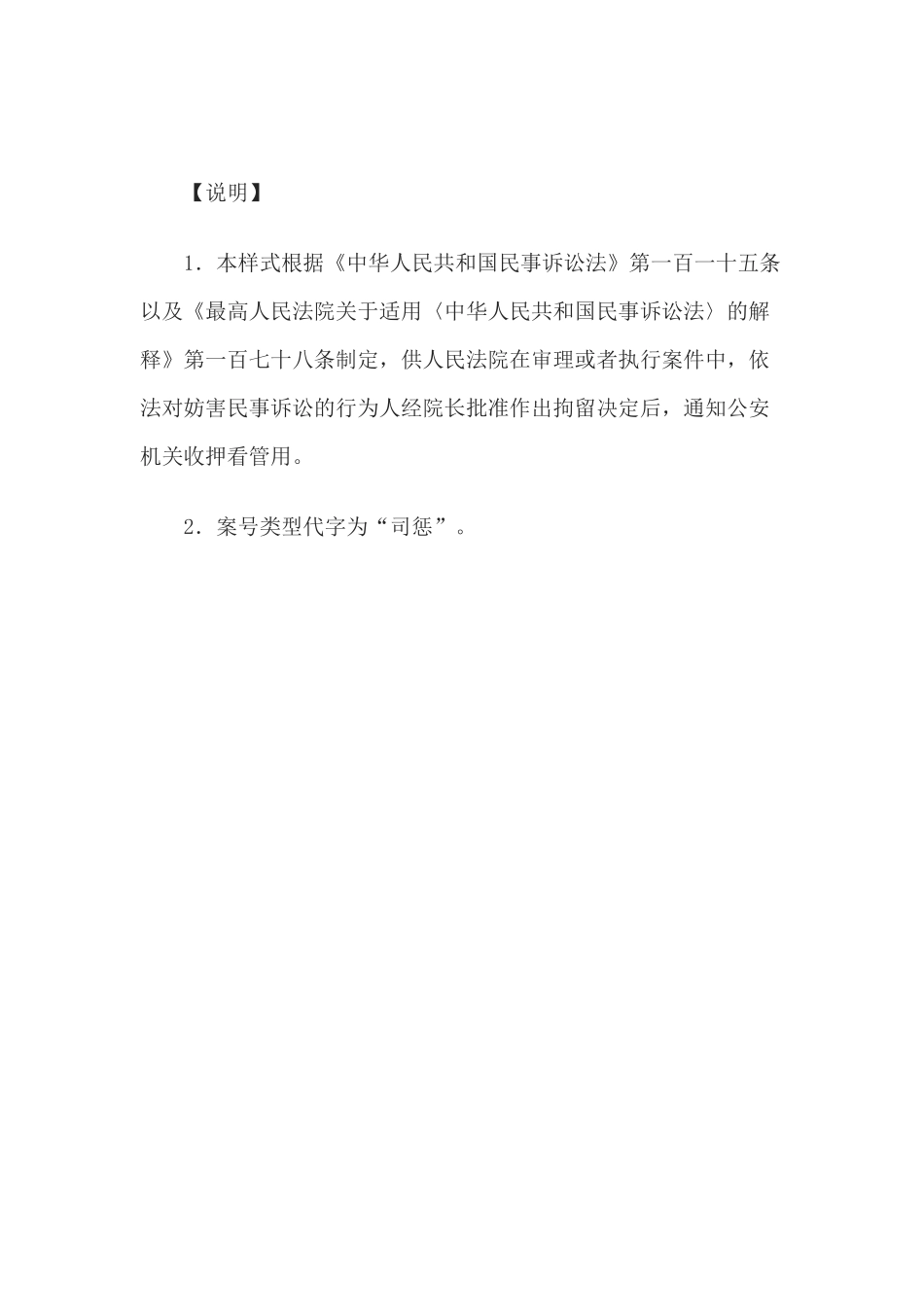 【说明】

1．本样式根据《中华人民共和国民事诉讼法》第一百一十五条以及《最高人民法院关于适用〈中华人民共和国民事诉讼法〉的解释》第一百七十八条制定，供人民法院在审理或者执行案件中，依法对妨害民事诉讼的行为人经院长批准作出拘留决定后，通知公安机关收押看管用。

2．案号类型代字为“司惩”。